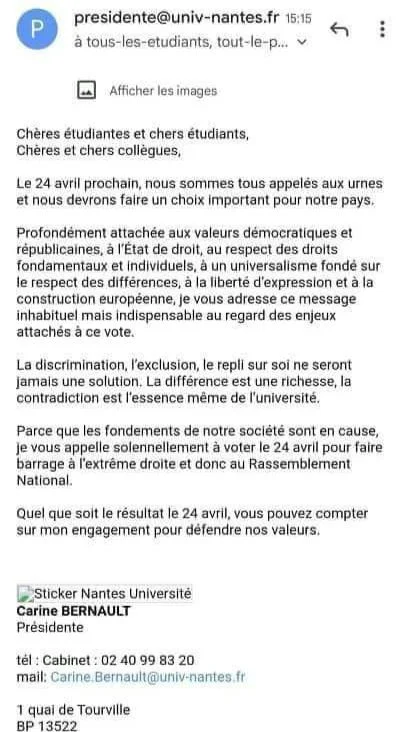 P

presidente@univ-nantes.fr 15:15
à tous-les-etudiants, tout-le-p...

Afficher les images

Chères étudiantes et chers étudiants,
Chères et chers collègues,

Le 24 avril prochain, nous sommes tous appelés aux urnes et nous devrons faire un choix important pour notre pays.

Profondément attachée aux valeurs démocratiques et républicaines, à l'État de droit, au respect des droits fondamentaux et individuels, à un universalisme fondé sur le respect des différences, à la liberté d'expression et à la construction européenne, je vous adresse ce message inhabituel mais indispensable au regard des enjeux attachés à ce vote.

La discrimination, l'exclusion, le repli sur soi ne seront jamais une solution. La différence est une richesse, la contradiction est l'essence même de l'université.

Parce que les fondements de notre société sont en cause, je vous appelle solennellement à voter le 24 avril pour faire barrage à l'extrême droite et donc au Rassemblement National.

Quel que soit le résultat le 24 avril, vous pouvez compter sur mon engagement pour défendre nos valeurs.

Sticker Nantes Université
Carine BERNAULT
Présidente

tél : Cabinet : 02 40 99 83 20
mail: Carine.Bernault@univ-nantes.fr

1 quai de Tourville
BP 13522